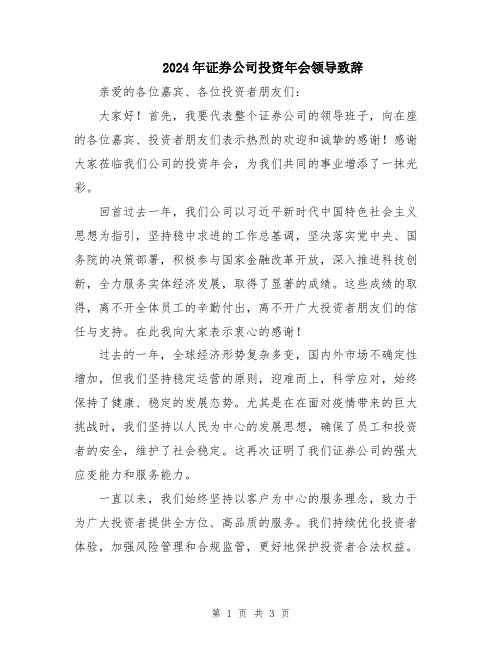 2024年证券公司投资年会领导致辞

亲爱的各位嘉宾、各位投资者朋友们：

大家好！首先，我要代表整个证券公司的领导班子，向在座的各位嘉宾、投资者朋友们表示热烈的欢迎和诚挚的感谢！感谢大家莅临我们公司的投资年会，为我们共同的事业增添了一抹光彩。

回首过去一年，我们公司以习近平新时代中国特色社会主义思想为指引，坚持稳中求进的工作总基调，坚决落实党中央、国务院的决策部署，积极参与国家金融改革开放，深入推进科技创新，全力服务实体经济发展，取得了显著的成绩。这些成绩的取得，离不开全体员工的辛勤付出，离不开广大投资者朋友们的信任与支持。在此我向大家表示衷心的感谢！

过去的一年，全球经济形势复杂多变，国内外市场不确定性增加，但我们坚持稳定运营的原则，迎难而上，科学应对，始终保持了健康、稳定的发展态势。尤其是在在面对疫情带来的巨大挑战时，我们坚持以人民为中心的发展思想，确保了员工和投资者的安全，维护了社会稳定。这再次证明了我们证券公司的强大应变能力和服务能力。

一直以来，我们始终坚持以客户为中心的服务理念，致力于为广大投资者提供全方位、高品质的服务。我们持续优化投资者体验，加强风险管理和合规监管，更好地保护投资者合法权益。

第 1 页 共 3 页